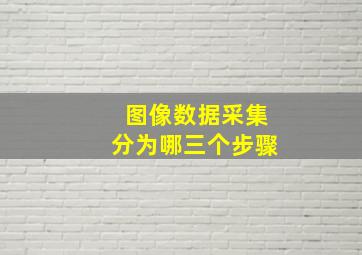 图像数据采集
分为哪三个步骤